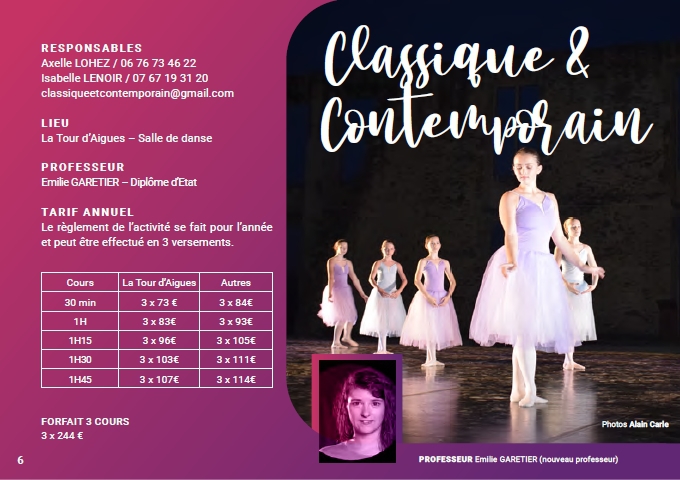 RESPONSABLES
Axelle LOHEZ / 06 76 73 46 22
Isabelle LENOIR / 07 67 19 31 20
classiqueetcontemporain@gmail.com

LIEU
La Tour d'Aigues – Salle de danse

PROFESSEUR
Emilie GARETIER – Diplôme d'Etat

TARIF ANNUEL
Le règlement de l'activité se fait pour l'année et peut être effectué en 3 versements.

| Cours | La Tour d'Aigues | Autres |
|---|---|---|
| 30 min | 3 x 73 € | 3 x 84€ |
| 1H | 3 x 83€ | 3 x 93€ |
| 1H15 | 3 x 96€ | 3 x 105€ |
| 1H30 | 3 x 103€ | 3 x 111€ |
| 1H45 | 3 x 107€ | 3 x 114€ |

FORFAIT 3 COURS
3 x 244 €

6

Classique & Contemporain

Photos Alain Carle

PROFESSEUR Emilie GARETIER (nouveau professeur)